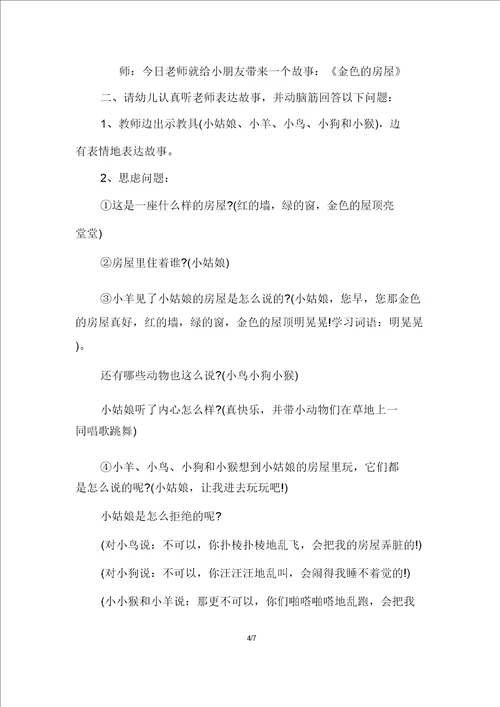 师：今日老师就给小朋友带来一个故事：《金色的房屋》

二、请幼儿认真听老师表达故事，并动脑筋回答以下问题：

1、教师边出示教具(小姑娘、小羊、小鸟、小狗和小猴)，边有表情地表达故事。

2、思虑问题：

①这是一座什么样的房屋?(红的墙，绿的窗，金色的屋顶亮堂堂)

②房屋里住着谁?(小姑娘)

③小羊见了小姑娘的房屋是怎么说的?(小姑娘，您早，您那金色的房屋真好，红的墙，绿的窗，金色的屋顶明晃晃!学习词语：明晃晃)。

还有哪些动物也这么说?(小鸟小狗小猴)

小姑娘听了内心怎么样?(真快乐，并带小动物们在草地上一同唱歌跳舞)

④小羊、小鸟、小狗和小猴想到小姑娘的房屋里玩，它们都是怎么说的呢?(小姑娘，让我进去玩玩吧!)

小姑娘是怎么拒绝的呢?

(对小鸟说：不可以，你扑棱扑棱地乱飞，会把我的房屋弄脏的!)

(对小狗说：不可以，你汪汪汪地乱叫，会闹得我睡不着觉的!)

(小小猴和小羊说：那更不可以，你们啪嗒啪嗒地乱跑，会把我

4/7